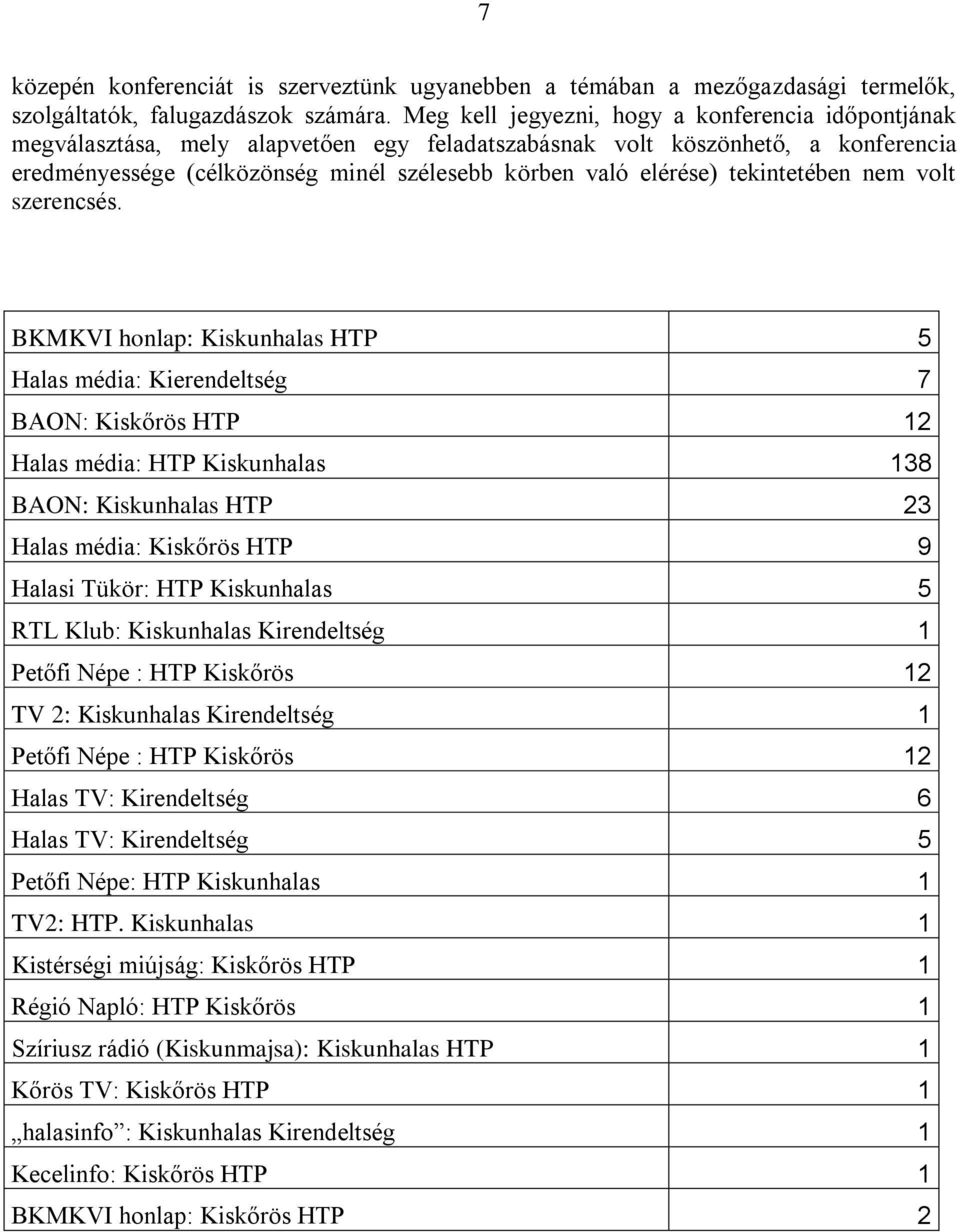 7

közepén konferenciát is szerveztünk ugyanebben a témában a mezőgazdasági termelők, szolgáltatók, falugazdászok számára. Meg kell jegyezni, hogy a konferencia időpontjának megválasztása, mely alapvetően egy feladatszabásnak volt köszönhető, a konferencia eredményessége (célközönség minél szélesebb körben való elérése) tekintetében nem volt szerencsés.

| | |
|---|---|
| BKMKVI honlap: Kiskunhalas HTP | 5 |
| Halas média: Kierendeltség | 7 |
| BAON: Kiskőrös HTP | 12 |
| Halas média: HTP Kiskunhalas | 138 |
| BAON: Kiskunhalas HTP | 23 |
| Halas média: Kiskőrös HTP | 9 |
| Halasi Tükör: HTP Kiskunhalas | 5 |
| RTL Klub: Kiskunhalas Kirendeltség | 1 |
| Petőfi Népe : HTP Kiskőrös | 12 |
| TV 2: Kiskunhalas Kirendeltség | 1 |
| Petőfi Népe : HTP Kiskőrös | 12 |
| Halas TV: Kirendeltség | 6 |
| Halas TV: Kirendeltség | 5 |
| Petőfi Népe: HTP Kiskunhalas | 1 |
| TV2: HTP. Kiskunhalas | 1 |
| Kistérségi miújság: Kiskőrös HTP | 1 |
| Régió Napló: HTP Kiskőrös | 1 |
| Szíriusz rádió (Kiskunmajsa): Kiskunhalas HTP | 1 |
| Kőrös TV: Kiskőrös HTP | 1 |
| „halasinfo”: Kiskunhalas Kirendeltség | 1 |
| Kecelinfo: Kiskőrös HTP | 1 |
| BKMKVI honlap: Kiskőrös HTP | 2 |